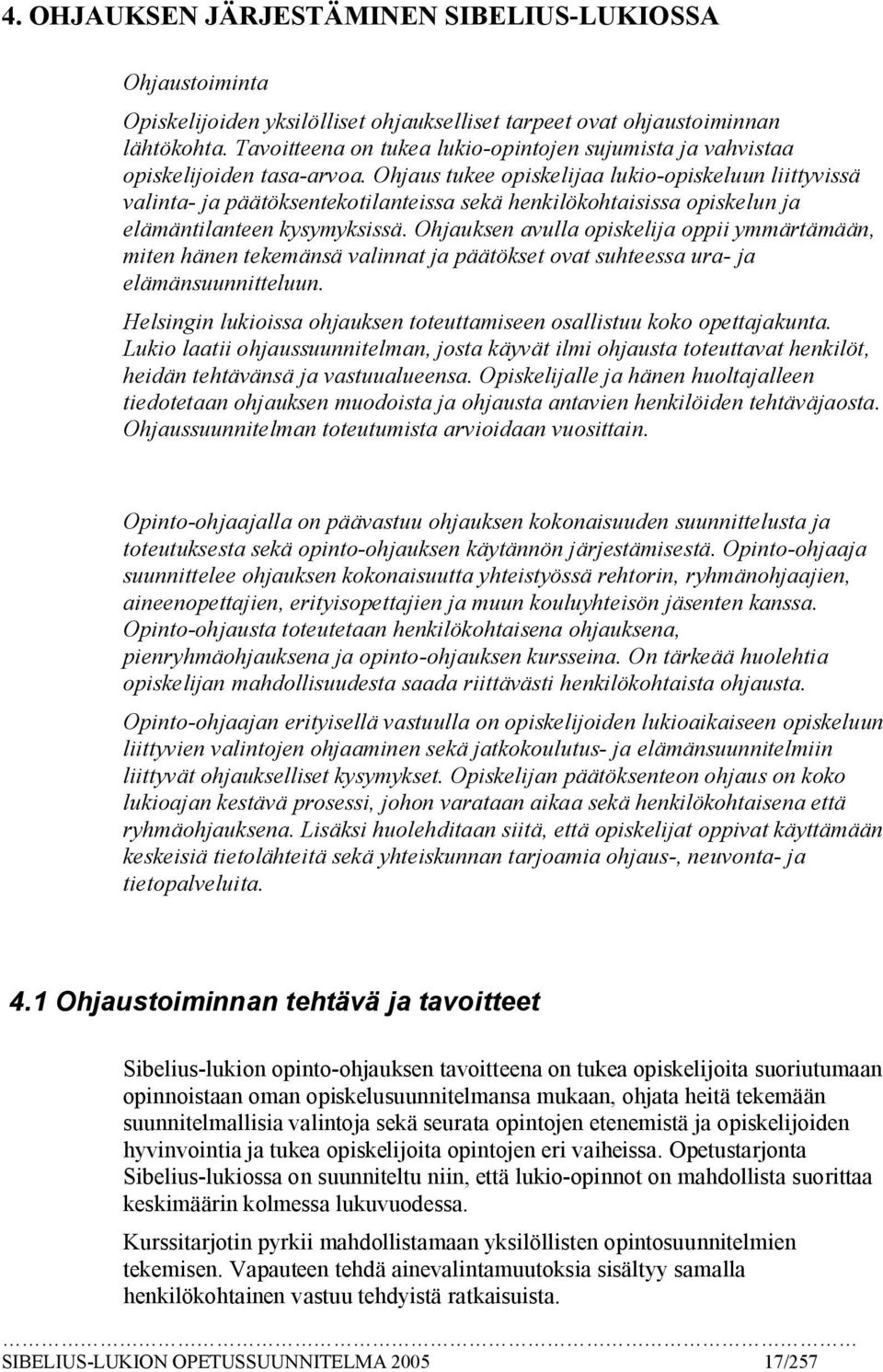 4. OHJAUKSEN JÄRJESTÄMINEN SIBELIUS-LUKIOSSA

Ohjaustoiminta

Opiskelijoiden yksilölliset ohjaukselliset tarpeet ovat ohjaustoiminnan lähtökohta. Tavoitteena on tukea lukio-opintojen sujumista ja vahvistaa opiskelijoiden tasa-arvoa. Ohjaus tukee opiskelijaa lukio-opiskeluun liittyvissä valinta- ja päätöksentekotilanteissa sekä henkilökohtaisissa opiskelun ja elämäntilanteen kysymyksissä. Ohjauksen avulla opiskelija oppii ymmärtämään, miten hänen tekemänsä valinnat ja päätökset ovat suhteessa ura- ja elämänsuunnitteluun.

Helsingin lukioissa ohjauksen toteuttamiseen osallistuu koko opettajakunta. Lukio laatii ohjaussuunnitelman, josta käyvät ilmi ohjausta toteuttavat henkilöt, heidän tehtävänsä ja vastuualueensa. Opiskelijalle ja hänen huoltajalleen tiedotetaan ohjauksen muodoista ja ohjausta antavien henkilöiden tehtäväjaosta. Ohjaussuunnitelman toteutumista arvioidaan vuosittain.

Opinto-ohjaajalla on päävastuu ohjauksen kokonaisuuden suunnittelusta ja toteutuksesta sekä opinto-ohjauksen käytännön järjestämisestä. Opinto-ohjaaja suunnittelee ohjauksen kokonaisuutta yhteistyössä rehtorin, ryhmänohjaajien, aineenopettajien, erityisopettajien ja muun kouluyhteisön jäsenten kanssa. Opinto-ohjausta toteutetaan henkilökohtaisena ohjauksena, pienryhmäohjauksena ja opinto-ohjauksen kursseina. On tärkeää huolehtia opiskelijan mahdollisuudesta saada riittävästi henkilökohtaista ohjausta.

Opinto-ohjaajan erityisellä vastuulla on opiskelijoiden lukioaikaiseen opiskeluun liittyvien valintojen ohjaaminen sekä jatkokoulutus- ja elämänsuunnitelmiin liittyvät ohjaukselliset kysymykset. Opiskelijan päätöksenteon ohjaus on koko lukioajan kestävä prosessi, johon varataan aikaa sekä henkilökohtaisena että ryhmäohjauksena. Lisäksi huolehditaan siitä, että opiskelijat oppivat käyttämään keskeisiä tietolähteitä sekä yhteiskunnan tarjoamia ohjaus-, neuvonta- ja tietopalveluita.

4.1 Ohjaustoiminnan tehtävä ja tavoitteet

Sibelius-lukion opinto-ohjauksen tavoitteena on tukea opiskelijoita suoriutumaan opinnoistaan oman opiskelusuunnitelmansa mukaan, ohjata heitä tekemään suunnitelmallisia valintoja sekä seurata opintojen etenemistä ja opiskelijoiden hyvinvointia ja tukea opiskelijoita opintojen eri vaiheissa. Opetustarjonta Sibelius-lukiossa on suunniteltu niin, että lukio-opinnot on mahdollista suorittaa keskimäärin kolmessa lukuvuodessa.

Kurssitarjotin pyrkii mahdollistamaan yksilöllisten opintosuunnitelmien tekemisen. Vapauteen tehdä ainevalintamuutoksia sisältyy samalla henkilökohtainen vastuu tehdyistä ratkaisuista.

SIBELIUS-LUKION OPETUSSUUNNITELMA 2005 17/257